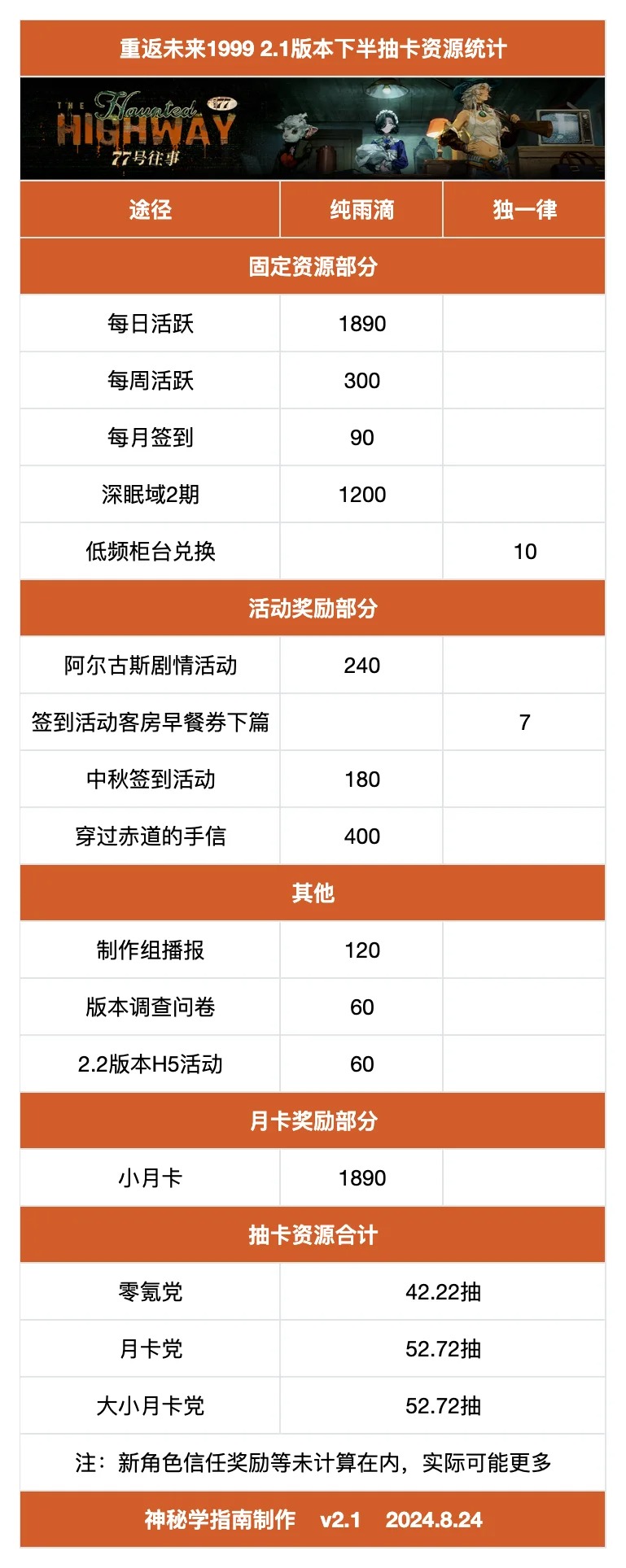 重返未来1999 2.1版本下半抽卡资源统计

THE Haunted HIGHWAY 77
77号往事

| 途径 | 纯雨滴 | 独一律 |
|---|---|---|
| 固定资源部分 | | |
| 每日活跃 | 1890 | |
| 每周活跃 | 300 | |
| 每月签到 | 90 | |
| 深眠域2期 | 1200 | |
| 低频柜台兑换 | | 10 |
| 活动奖励部分 | | |
| 阿尔古斯剧情活动 | 240 | |
| 签到活动客房早餐券下篇 | | 7 |
| 中秋签到活动 | 180 | |
| 穿过赤道的手信 | 400 | |
| 其他 | | |
| 制作组播报 | 120 | |
| 版本调查问卷 | 60 | |
| 2.2版本H5活动 | 60 | |
| 月卡奖励部分 | | |
| 小月卡 | 1890 | |
| 抽卡资源合计 | | |
| 零氪党 | 42.22抽 | |
| 月卡党 | 52.72抽 | |
| 大小月卡党 | 52.72抽 | |

注：新角色信任奖励等未计算在内，实际可能更多

神秘学指南制作 v2.1 2024.8.24